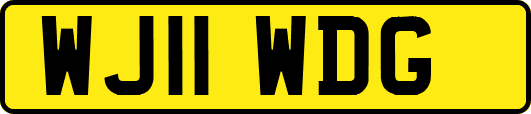 WJ11 WDG